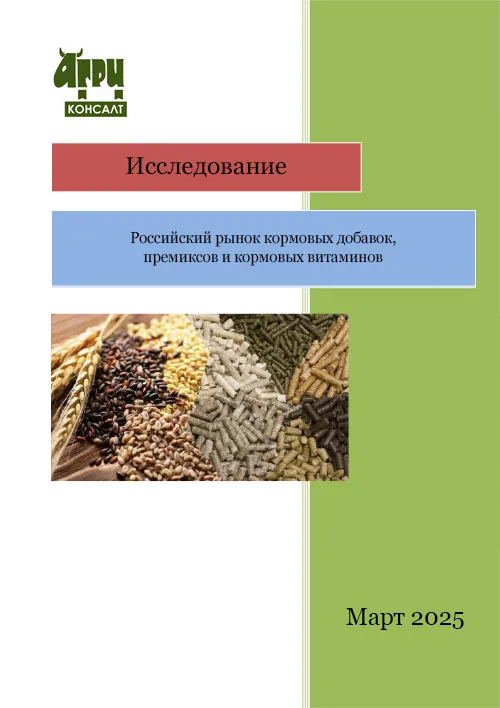 АГРИ
КОНСАЛТ

Исследование

Российский рынок кормовых добавок, премиксов и кормовых витаминов

Март 2025